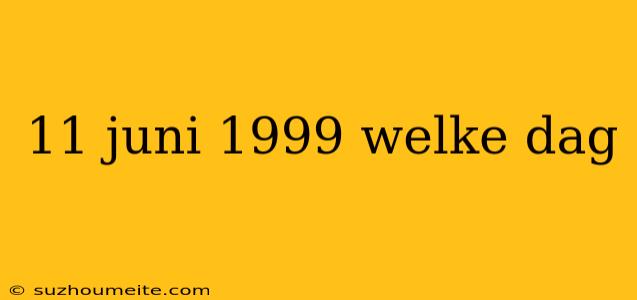 11 juni 1999 welke dag

© suzhoumeite.com